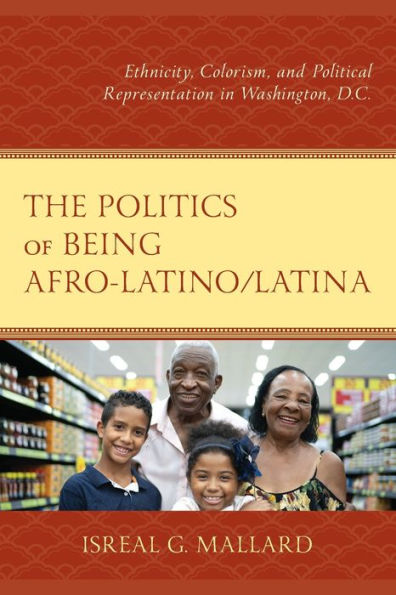 Ethnicity, Colorism, and Political Representation in Washington, D.C.

THE POLITICS OF BEING AFRO-LATINO/LATINA

ISREAL G. MALLARD